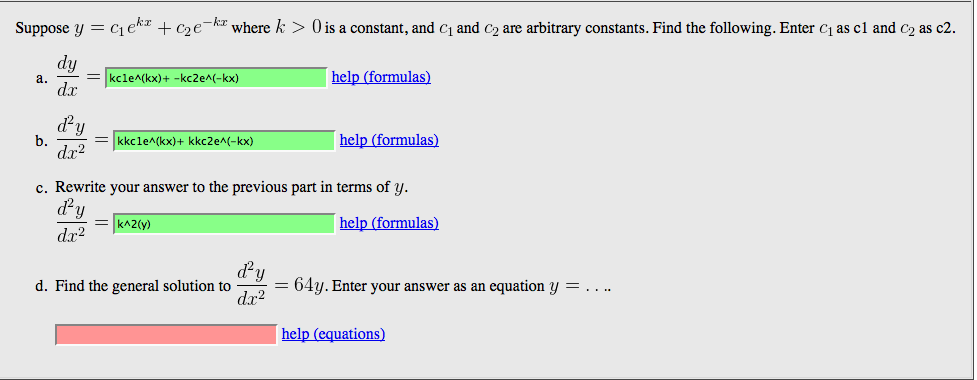 Suppose $y = c_1e^{kx} + c_2e^{-kx}$ where $k > 0$ is a constant, and $c_1$ and $c_2$ are arbitrary constants. Find the following. Enter $c_1$ as c1 and $c_2$ as c2.

a. $\frac{dy}{dx} =$ kc1e^(kx)+ -kc2e^(-kx) help (formulas)

b. $\frac{d^2y}{dx^2} =$ kkc1e^(kx)+ kkc2e^(-kx) help (formulas)

c. Rewrite your answer to the previous part in terms of $y$.
$\frac{d^2y}{dx^2} =$ k^2(y) help (formulas)

d. Find the general solution to $\frac{d^2y}{dx^2} = 64y$. Enter your answer as an equation $y = \ldots$.

help (equations)